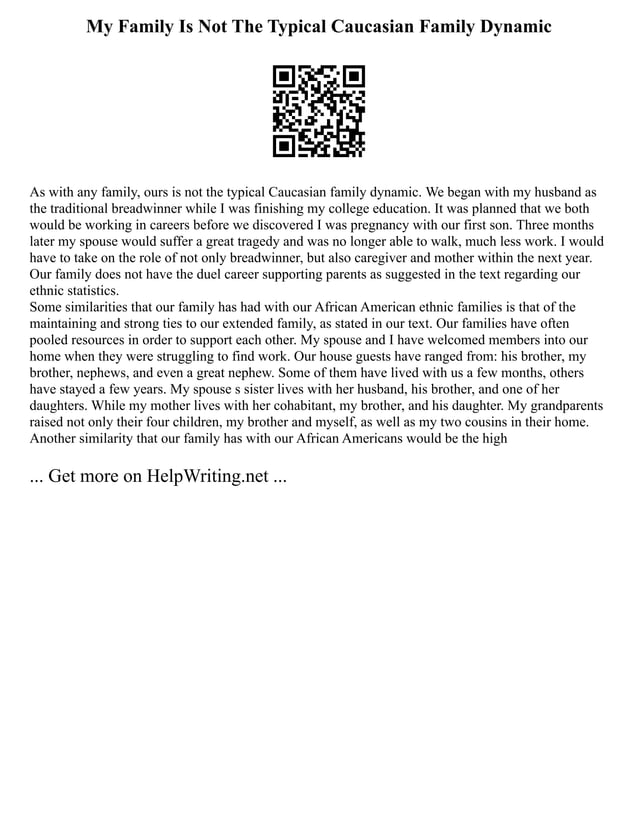 My Family Is Not The Typical Caucasian Family Dynamic

As with any family, ours is not the typical Caucasian family dynamic. We began with my husband as the traditional breadwinner while I was finishing my college education. It was planned that we both would be working in careers before we discovered I was pregnancy with our first son. Three months later my spouse would suffer a great tragedy and was no longer able to walk, much less work. I would have to take on the role of not only breadwinner, but also caregiver and mother within the next year. Our family does not have the duel career supporting parents as suggested in the text regarding our ethnic statistics.
Some similarities that our family has had with our African American ethnic families is that of the maintaining and strong ties to our extended family, as stated in our text. Our families have often pooled resources in order to support each other. My spouse and I have welcomed members into our home when they were struggling to find work. Our house guests have ranged from: his brother, my brother, nephews, and even a great nephew. Some of them have lived with us a few months, others have stayed a few years. My spouse s sister lives with her husband, his brother, and one of her daughters. While my mother lives with her cohabitant, my brother, and his daughter. My grandparents raised not only their four children, my brother and myself, as well as my two cousins in their home. Another similarity that our family has with our African Americans would be the high

... Get more on HelpWriting.net ...